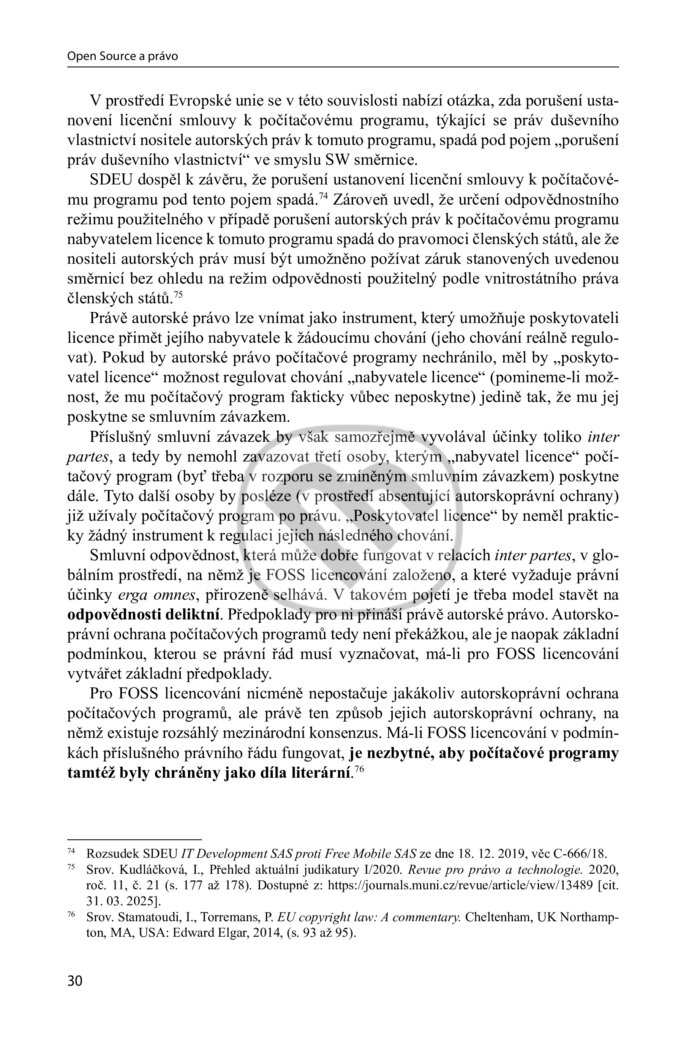 Open Source a právo

V prostředí Evropské unie se v této souvislosti nabízí otázka, zda porušení ustanovení licenční smlouvy k počítačovému programu, týkající se práv duševního vlastnictví nositele autorských práv k tomuto programu, spadá pod pojem „porušení práv duševního vlastnictví“ ve smyslu SW směrnice.

SDEU dospěl k závěru, že porušení ustanovení licenční smlouvy k počítačovému programu pod tento pojem spadá.$^{74}$ Zároveň uvedl, že určení odpovědnostního režimu použitelného v případě porušení autorských práv k počítačovému programu nabyvatelem licence k tomuto programu spadá do pravomoci členských států, ale že nositeli autorských práv musí být umožněno požívat záruk stanovených uvedenou směrnicí bez ohledu na režim odpovědnosti použitelný podle vnitrostátního práva členských států.$^{75}$

Právě autorské právo lze vnímat jako instrument, který umožňuje poskytovateli licence přimět jejího nabyvatele k žádoucímu chování (jeho chování reálně regulovat). Pokud by autorské právo počítačové programy nechránilo, měl by „poskytovatel licence“ možnost regulovat chování „nabyvatele licence“ (pomineme-li možnost, že mu počítačový program fakticky vůbec neposkytne) jedině tak, že mu jej poskytne se smluvním závazkem.

Příslušný smluvní závazek by však samozřejmě vyvolával účinky toliko *inter partes*, a tedy by nemohl zavazovat třetí osoby, kterým „nabyvatel licence“ počítačový program (byť třeba v rozporu se zmíněným smluvním závazkem) poskytne dále. Tyto další osoby by posléze (v prostředí absentující autorskoprávní ochrany) již užívaly počítačový program po právu. „Poskytovatel licence“ by neměl prakticky žádný instrument k regulaci jejich následného chování.

Smluvní odpovědnost, která může dobře fungovat v relacích *inter partes*, v globálním prostředí, na němž je FOSS licencování založeno, a které vyžaduje právní účinky *erga omnes*, přirozeně selhává. V takovém pojetí je třeba model stavět na **odpovědnosti deliktní**. Předpoklady pro ni přináší právě autorské právo. Autorskoprávní ochrana počítačových programů tedy není překážkou, ale je naopak základní podmínkou, kterou se právní řád musí vyznačovat, má-li pro FOSS licencování vytvářet základní předpoklady.

Pro FOSS licencování nicméně nepostačuje jakákoliv autorskoprávní ochrana počítačových programů, ale právě ten způsob jejich autorskoprávní ochrany, na němž existuje rozsáhlý mezinárodní konsenzus. Má-li FOSS licencování v podmínkách příslušného právního řádu fungovat, **je nezbytné, aby počítačové programy tamtéž byly chráněny jako díla literární**.$^{76}$

$^{74}$ Rozsudek SDEU *IT Development SAS proti Free Mobile SAS* ze dne 18. 12. 2019, věc C-666/18.

$^{75}$ Srov. Kudláčková, I., Přehled aktuální judikatury I/2020. *Revue pro právo a technologie.* 2020, roč. 11, č. 21 (s. 177 až 178). Dostupné z: https://journals.muni.cz/revue/article/view/13489 [cit. 31. 03. 2025].

$^{76}$ Srov. Stamatoudi, I., Torremans, P. *EU copyright law: A commentary.* Cheltenham, UK Northampton, MA, USA: Edward Elgar, 2014, (s. 93 až 95).

30